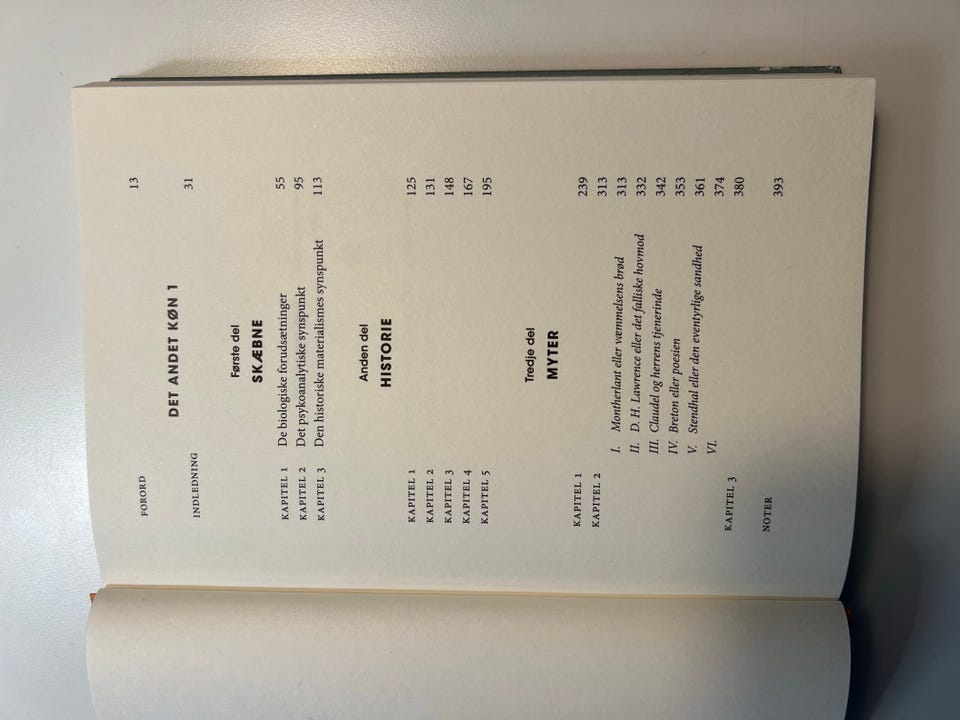 FORORD 13

DET ANDET KØN 1

INDLEDNING 31

Første del
SKÆBNE

KAPITEL 1 De biologiske forudsætninger 55
KAPITEL 2 Det psykoanalytiske synspunkt 95
KAPITEL 3 Den historiske materialismes synspunkt 113

Anden del
HISTORIE

KAPITEL 1 125
KAPITEL 2 131
KAPITEL 3 148
KAPITEL 4 167
KAPITEL 5 195

Tredje del
MYTER

KAPITEL 1 239
KAPITEL 2 313
I. Montherlant eller væmmelsens brød 313
II. D. H. Lawrence eller det falliske hovmod 332
III. Claudel og herrens tjenerinde 342
IV. Breton eller poesien 353
V. Stendhal eller den eventyrlige sandhed 361
VI. 374
KAPITEL 3 380

NOTER 393